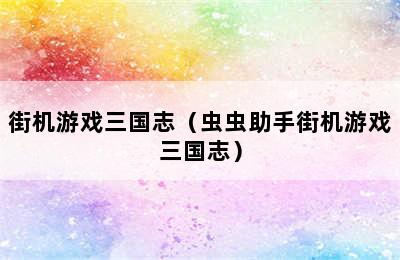 街机游戏三国志（虫虫助手街机游戏三国志）